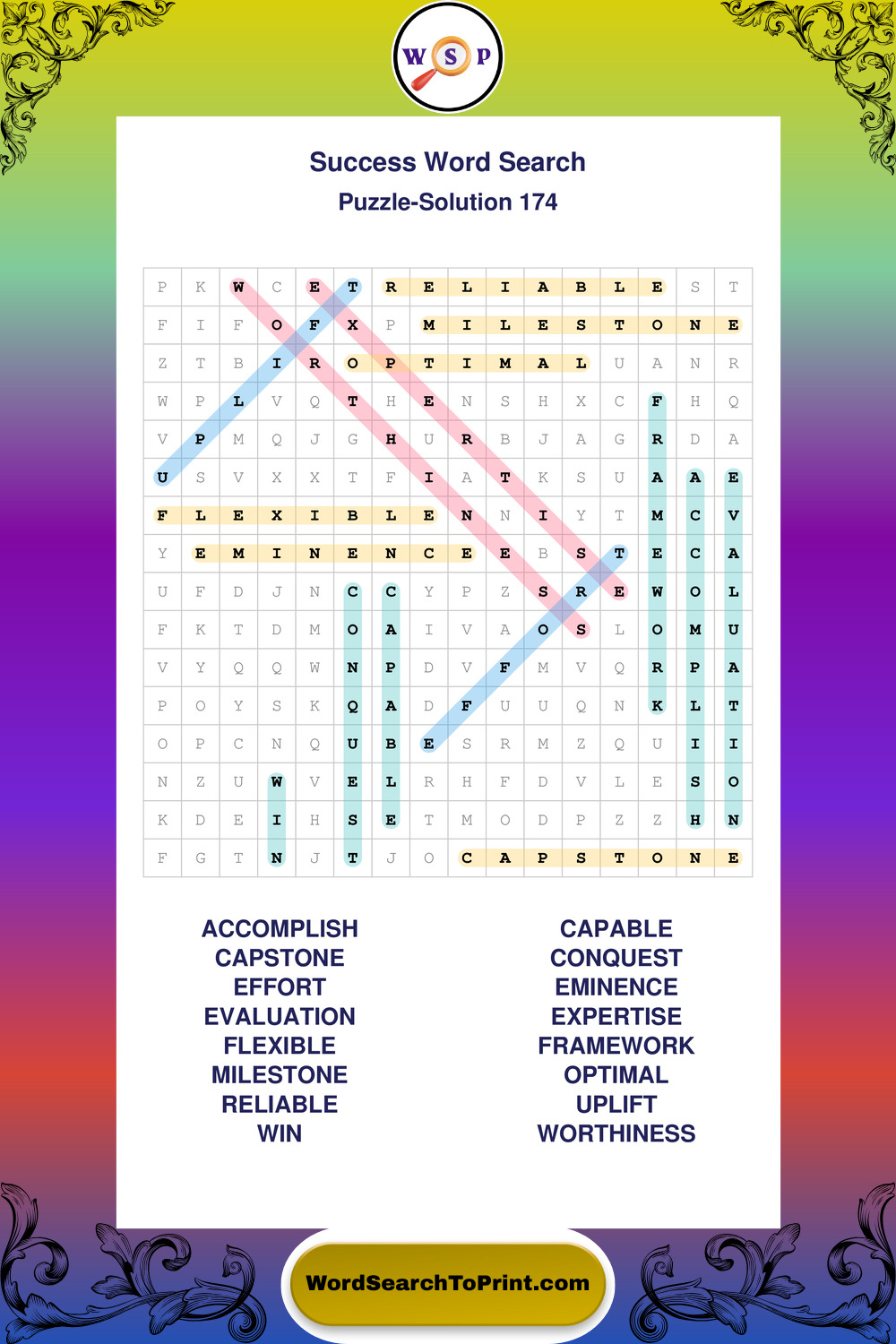 W S P

Success Word Search
Puzzle-Solution 174

| P | K | W | C | E | T | R | E | L | I | A | B | L | E | S | T |
|---|---|---|---|---|---|---|---|---|---|---|---|---|---|---|---|
| F | I | F | O | F | X | P | M | I | L | E | S | T | O | N | E |
| Z | T | B | I | R | O | P | T | I | M | A | L | U | A | N | R |
| W | P | L | V | Q | T | H | E | N | S | H | X | C | F | H | Q |
| V | P | M | Q | J | G | H | U | R | B | J | A | G | R | D | A |
| U | S | V | X | X | T | F | I | A | T | K | S | U | A | A | E |
| F | L | E | X | I | B | L | E | N | N | I | Y | T | M | C | V |
| Y | E | M | I | N | E | N | C | E | E | B | S | T | E | C | A |
| U | F | D | J | N | C | C | Y | P | Z | S | R | E | W | O | L |
| F | K | T | D | M | O | A | I | V | A | O | S | L | O | M | U |
| V | Y | Q | Q | W | N | P | D | V | F | M | V | Q | R | P | A |
| P | O | Y | S | K | Q | A | D | F | U | U | Q | N | K | L | T |
| O | P | C | N | Q | U | B | E | S | R | M | Z | Q | U | I | I |
| N | Z | U | W | V | E | L | R | H | F | D | V | L | E | S | O |
| K | D | E | I | H | S | E | T | M | O | D | P | Z | Z | H | N |
| F | G | T | N | J | T | J | O | C | A | P | S | T | O | N | E |

ACCOMPLISH
CAPSTONE
EFFORT
EVALUATION
FLEXIBLE
MILESTONE
RELIABLE
WIN

CAPABLE
CONQUEST
EMINENCE
EXPERTISE
FRAMEWORK
OPTIMAL
UPLIFT
WORTHINESS

WordSearchToPrint.com